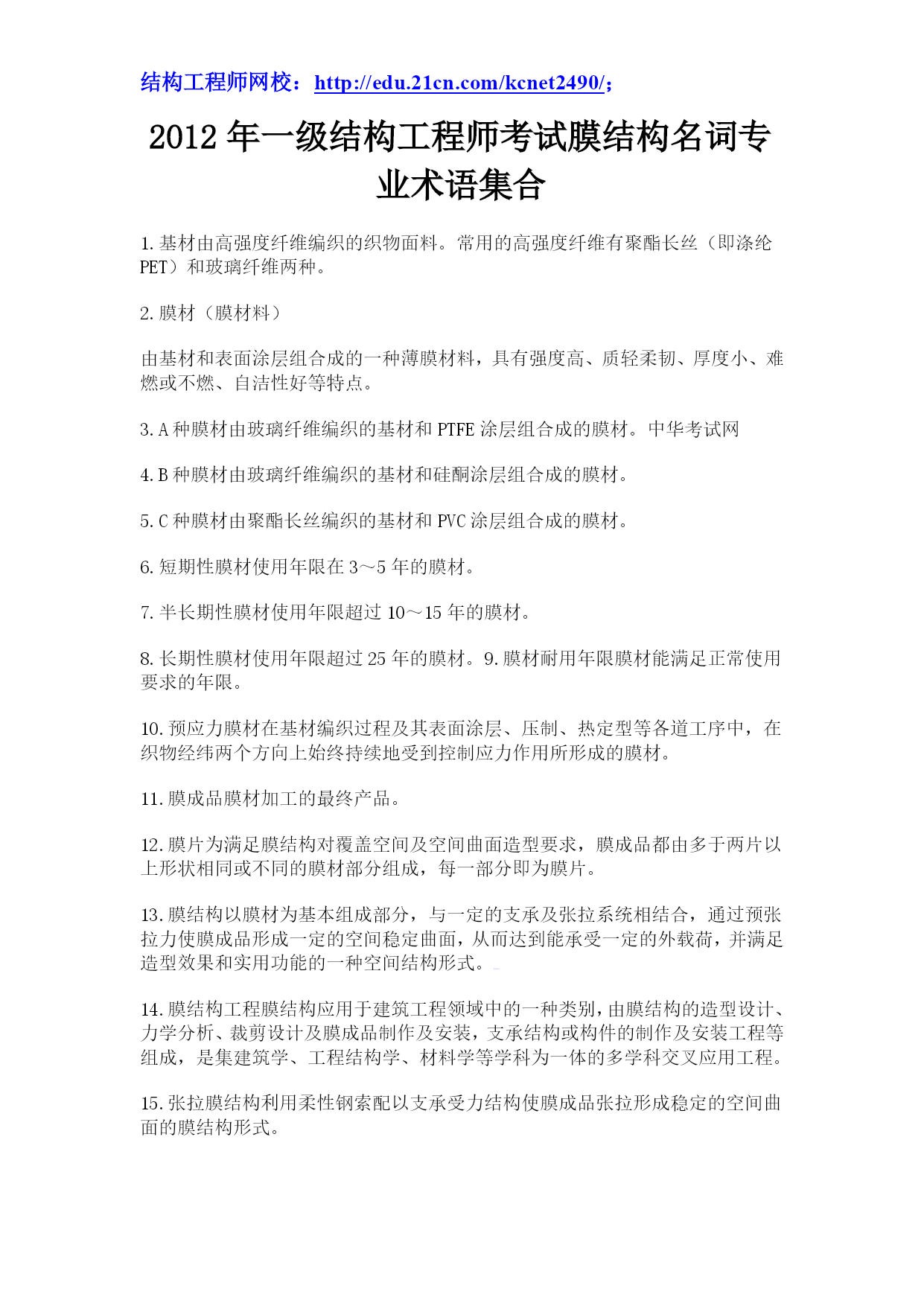 结构工程师网校：http://edu.21cn.com/kcnet2490/；

2012 年一级结构工程师考试膜结构名词专业术语集合

1.基材由高强度纤维编织的织物面料。常用的高强度纤维有聚酯长丝（即涤纶 PET）和玻璃纤维两种。

2.膜材（膜材料）

由基材和表面涂层组合成的一种薄膜材料，具有强度高、质轻柔韧、厚度小、难燃或不燃、自洁性好等特点。

3.A 种膜材由玻璃纤维编织的基材和 PTFE 涂层组合成的膜材。中华考试网

4.B 种膜材由玻璃纤维编织的基材和硅酮涂层组合成的膜材。

5.C 种膜材由聚酯长丝编织的基材和 PVC 涂层组合成的膜材。

6.短期性膜材使用年限在 3～5 年的膜材。

7.半长期性膜材使用年限超过 10～15 年的膜材。

8.长期性膜材使用年限超过 25 年的膜材。9.膜材耐用年限膜材能满足正常使用要求的年限。

10.预应力膜材在基材编织过程及其表面涂层、压制、热定型等各道工序中，在织物经纬两个方向上始终持续地受到控制应力作用所形成的膜材。

11.膜成品膜材加工的最终产品。

12.膜片为满足膜结构对覆盖空间及空间曲面造型要求，膜成品都由多于两片以上形状相同或不同的膜材部分组成，每一部分即为膜片。

13.膜结构以膜材为基本组成部分，与一定的支承及张拉系统相结合，通过预张拉力使膜成品形成一定的空间稳定曲面，从而达到能承受一定的外载荷，并满足造型效果和实用功能的一种空间结构形式。

14.膜结构工程膜结构应用于建筑工程领域中的一种类别，由膜结构的造型设计、力学分析、裁剪设计及膜成品制作及安装，支承结构或构件的制作及安装工程等组成，是集建筑学、工程结构学、材料学等学科为一体的多学科交叉应用工程。

15.张拉膜结构利用柔性钢索配以支承受力结构使膜成品张拉形成稳定的空间曲面的膜结构形式。